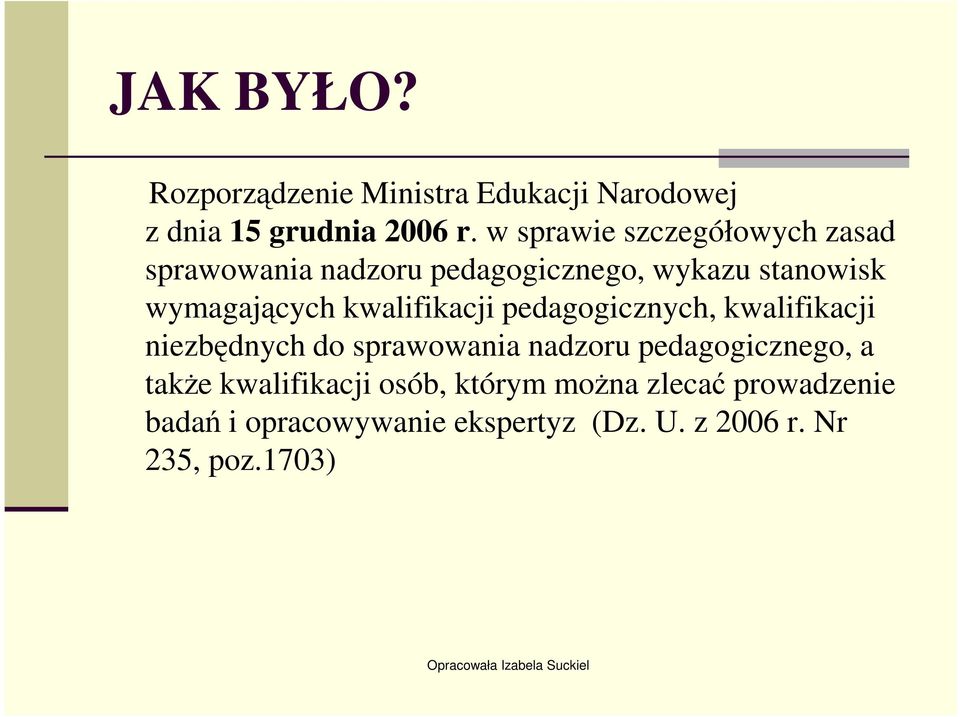 JAK BYŁO?

Rozporządzenie Ministra Edukacji Narodowej z dnia 15 grudnia 2006 r. w sprawie szczegółowych zasad sprawowania nadzoru pedagogicznego, wykazu stanowisk wymagających kwalifikacji pedagogicznych, kwalifikacji niezbędnych do sprawowania nadzoru pedagogicznego, a także kwalifikacji osób, którym można zlecać prowadzenie badań i opracowywanie ekspertyz (Dz. U. z 2006 r. Nr 235, poz.1703)

Opracowała Izabela Suckiel